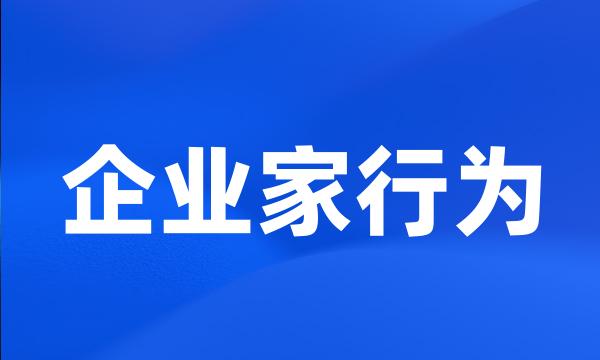 企业家行为